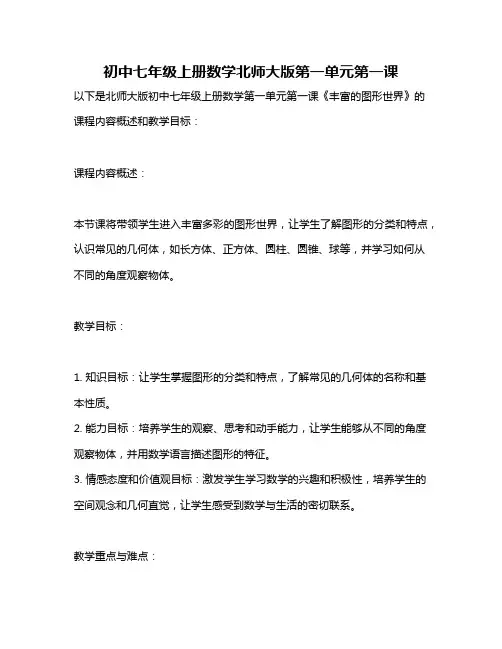 初中七年级上册数学北师大版第一单元第一课

以下是北师大版初中七年级上册数学第一单元第一课《丰富的图形世界》的课程内容概述和教学目标：

课程内容概述：

本节课将带领学生进入丰富多彩的图形世界，让学生了解图形的分类和特点，认识常见的几何体，如长方体、正方体、圆柱、圆锥、球等，并学习如何从不同的角度观察物体。

教学目标：

1. 知识目标：让学生掌握图形的分类和特点，了解常见的几何体的名称和基本性质。
2. 能力目标：培养学生的观察、思考和动手能力，让学生能够从不同的角度观察物体，并用数学语言描述图形的特征。
3. 情感态度和价值观目标：激发学生学习数学的兴趣和积极性，培养学生的空间观念和几何直觉，让学生感受到数学与生活的密切联系。

教学重点与难点：